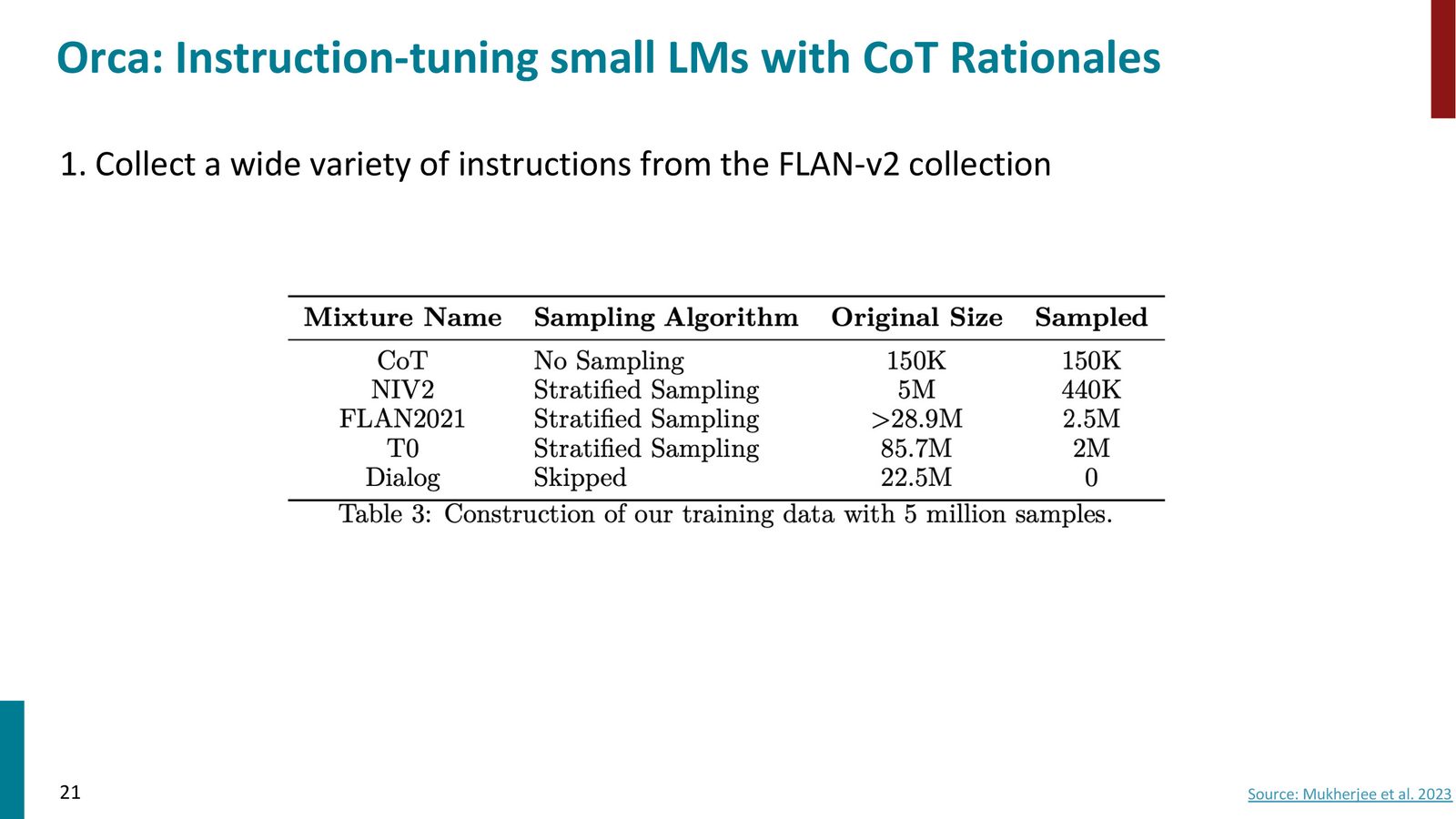 Orca: Instruction-tuning small LMs with CoT Rationales

1. Collect a wide variety of instructions from the FLAN-v2 collection

| Mixture Name | Sampling Algorithm | Original Size | Sampled |
|---|---|---|---|
| CoT | No Sampling | 150K | 150K |
| NIV2 | Stratified Sampling | 5M | 440K |
| FLAN2021 | Stratified Sampling | >28.9M | 2.5M |
| T0 | Stratified Sampling | 85.7M | 2M |
| Dialog | Skipped | 22.5M | 0 |

Table 3: Construction of our training data with 5 million samples.

21

Source: Mukherjee et al. 2023